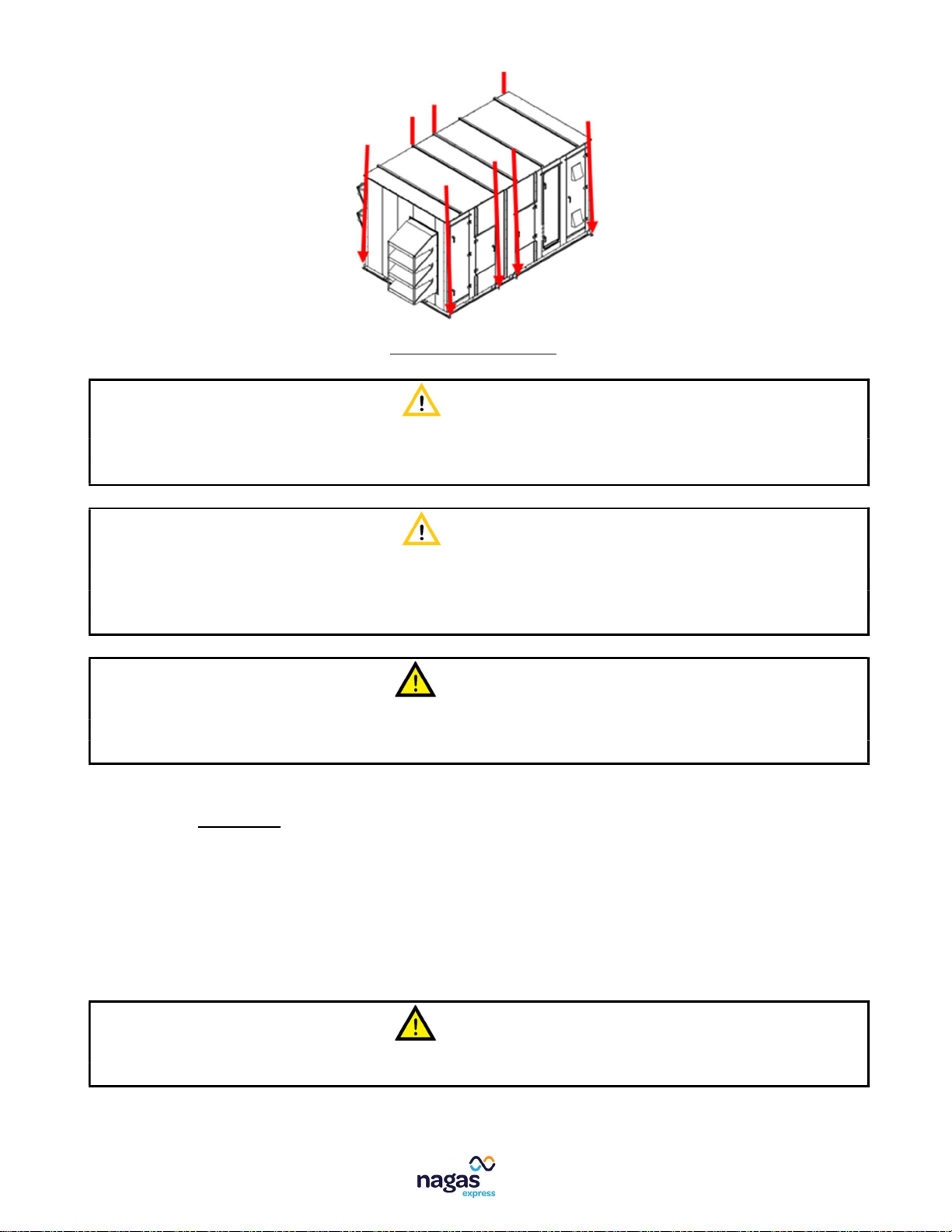 nagas
express